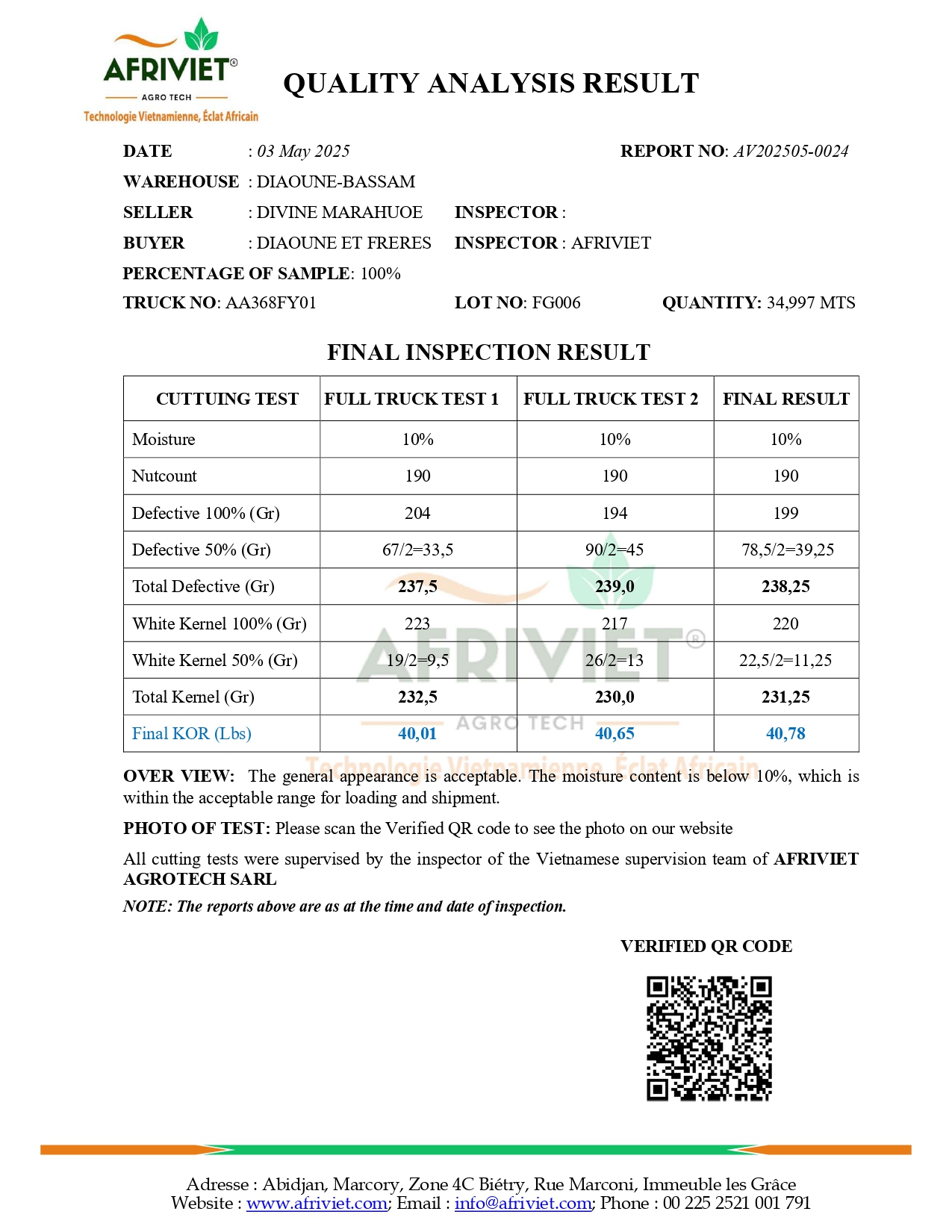 AFRIVIET®
AGRO TECH
Technologie Vietnamienne, Éclat Africain

QUALITY ANALYSIS RESULT

DATE : 03 May 2025
REPORT NO: AV202505-0024
WAREHOUSE : DIAOUNE-BASSAM
SELLER : DIVINE MARAHUOE
INSPECTOR :
BUYER : DIAOUNE ET FRERES
INSPECTOR : AFRIVIET
PERCENTAGE OF SAMPLE: 100%
TRUCK NO: AA368FY01
LOT NO: FG006
QUANTITY: 34,997 MTS

FINAL INSPECTION RESULT

| CUTTUING TEST | FULL TRUCK TEST 1 | FULL TRUCK TEST 2 | FINAL RESULT |
|---|---|---|---|
| Moisture | 10% | 10% | 10% |
| Nutcount | 190 | 190 | 190 |
| Defective 100% (Gr) | 204 | 194 | 199 |
| Defective 50% (Gr) | 67/2=33,5 | 90/2=45 | 78,5/2=39,25 |
| Total Defective (Gr) | 237,5 | 239,0 | 238,25 |
| White Kernel 100% (Gr) | 223 | 217 | 220 |
| White Kernel 50% (Gr) | 19/2=9,5 | 26/2=13 | 22,5/2=11,25 |
| Total Kernel (Gr) | 232,5 | 230,0 | 231,25 |
| Final KOR (Lbs) | 40,01 | 40,65 | 40,78 |

OVER VIEW: The general appearance is acceptable. The moisture content is below 10%, which is within the acceptable range for loading and shipment.

PHOTO OF TEST: Please scan the Verified QR code to see the photo on our website

All cutting tests were supervised by the inspector of the Vietnamese supervision team of AFRIVIET AGROTECH SARL

NOTE: The reports above are as at the time and date of inspection.

VERIFIED QR CODE

Adresse : Abidjan, Marcory, Zone 4C Biétry, Rue Marconi, Immeuble les Grâce
Website : www.afriviet.com; Email : info@afriviet.com; Phone : 00 225 2521 001 791

AFRIVIET®
AGRO TECH
Technologie Vietnamienne, Éclat Africain